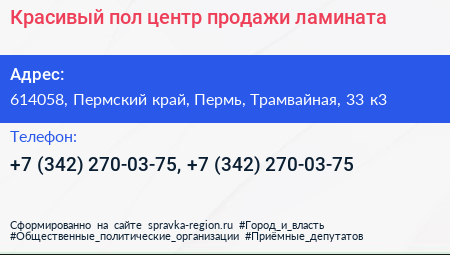 Красивый пол центр продажи ламината

Адрес:
614058, Пермский край, Пермь, Трамвайная, 33 к3

Телефон:
+7 (342) 270-03-75, +7 (342) 270-03-75

Сформированно на сайте spravka-region.ru #Город_и_власть #Общественные_политические_организации #Приёмные_депутатов